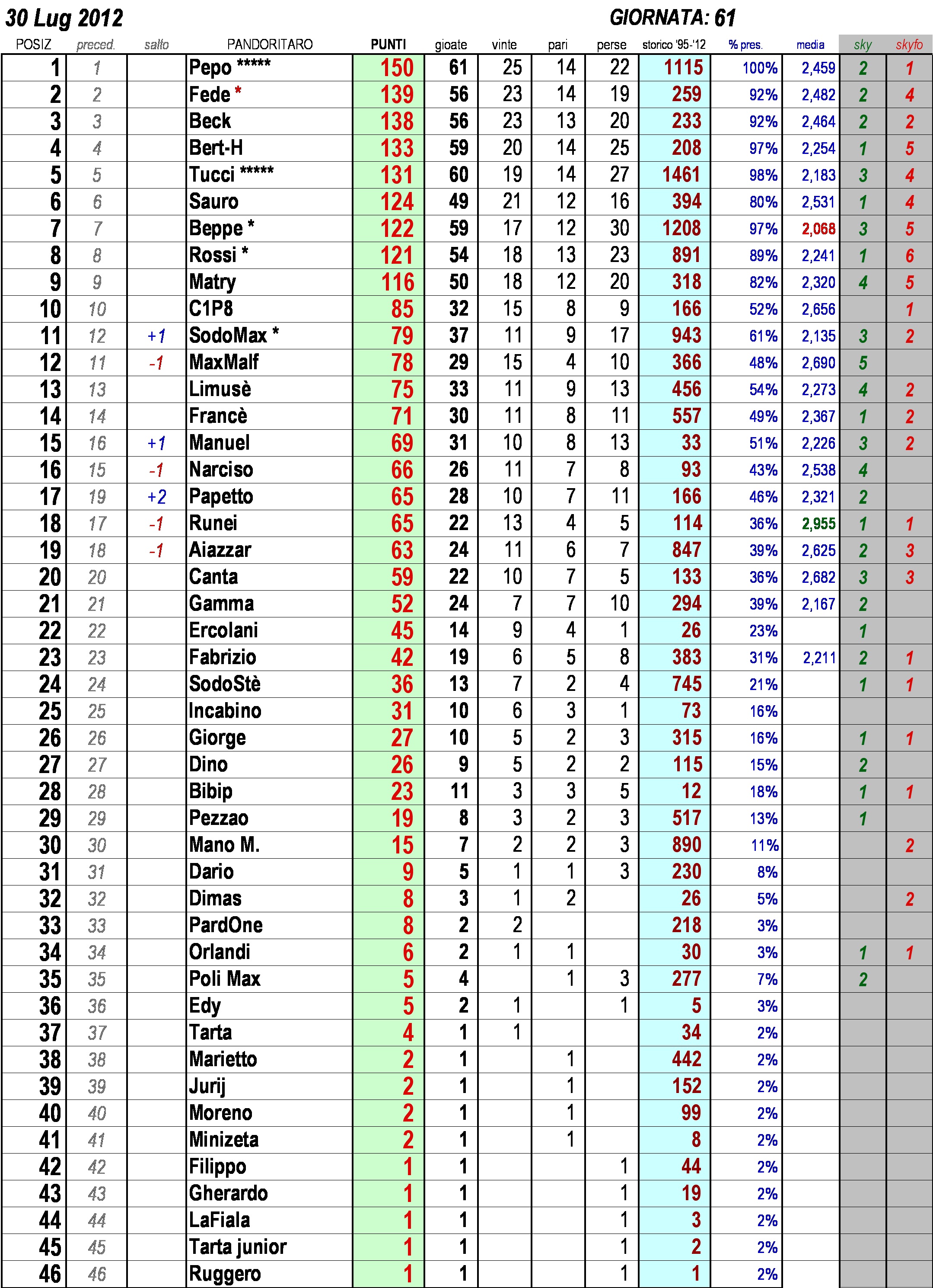 30 Lug 2012 GIORNATA: 61

| POSIZ | preced. | salto | PANDORITARO | PUNTI | gioate | vinte | pari | perse | storico '95-'12 | % pres. | media | sky | skyfo |
|---|---|---|---|---|---|---|---|---|---|---|---|---|---|
| 1 | 1 | | Pepo ***** | 150 | 61 | 25 | 14 | 22 | 1115 | 100% | 2,459 | 2 | 1 |
| 2 | 2 | | Fede * | 139 | 56 | 23 | 14 | 19 | 259 | 92% | 2,482 | 2 | 4 |
| 3 | 3 | | Beck | 138 | 56 | 23 | 13 | 20 | 233 | 92% | 2,464 | 2 | 2 |
| 4 | 4 | | Bert-H | 133 | 59 | 20 | 14 | 25 | 208 | 97% | 2,254 | 1 | 5 |
| 5 | 5 | | Tucci ***** | 131 | 60 | 19 | 14 | 27 | 1461 | 98% | 2,183 | 3 | 4 |
| 6 | 6 | | Sauro | 124 | 49 | 21 | 12 | 16 | 394 | 80% | 2,531 | 1 | 4 |
| 7 | 7 | | Beppe * | 122 | 59 | 17 | 12 | 30 | 1208 | 97% | 2,068 | 3 | 5 |
| 8 | 8 | | Rossi * | 121 | 54 | 18 | 13 | 23 | 891 | 89% | 2,241 | 1 | 6 |
| 9 | 9 | | Matry | 116 | 50 | 18 | 12 | 20 | 318 | 82% | 2,320 | 4 | 5 |
| 10 | 10 | | C1P8 | 85 | 32 | 15 | 8 | 9 | 166 | 52% | 2,656 | | 1 |
| 11 | 12 | +1 | SodoMax * | 79 | 37 | 11 | 9 | 17 | 943 | 61% | 2,135 | 3 | 2 |
| 12 | 11 | -1 | MaxMalf | 78 | 29 | 15 | 4 | 10 | 366 | 48% | 2,690 | 5 | |
| 13 | 13 | | Limusè | 75 | 33 | 11 | 9 | 13 | 456 | 54% | 2,273 | 4 | 2 |
| 14 | 14 | | Francè | 71 | 30 | 11 | 8 | 11 | 557 | 49% | 2,367 | 1 | 2 |
| 15 | 16 | +1 | Manuel | 69 | 31 | 10 | 8 | 13 | 33 | 51% | 2,226 | 3 | 2 |
| 16 | 15 | -1 | Narciso | 66 | 26 | 11 | 7 | 8 | 93 | 43% | 2,538 | 4 | |
| 17 | 19 | +2 | Papetto | 65 | 28 | 10 | 7 | 11 | 166 | 46% | 2,321 | 2 | |
| 18 | 17 | -1 | Runei | 65 | 22 | 13 | 4 | 5 | 114 | 36% | 2,955 | 1 | 1 |
| 19 | 18 | -1 | Aiazzar | 63 | 24 | 11 | 6 | 7 | 847 | 39% | 2,625 | 2 | 3 |
| 20 | 20 | | Canta | 59 | 22 | 10 | 7 | 5 | 133 | 36% | 2,682 | 3 | 3 |
| 21 | 21 | | Gamma | 52 | 24 | 7 | 7 | 10 | 294 | 39% | 2,167 | 2 | |
| 22 | 22 | | Ercolani | 45 | 14 | 9 | 4 | 1 | 26 | 23% | | 1 | |
| 23 | 23 | | Fabrizio | 42 | 19 | 6 | 5 | 8 | 383 | 31% | 2,211 | 2 | 1 |
| 24 | 24 | | SodoStè | 36 | 13 | 7 | 2 | 4 | 745 | 21% | | 1 | 1 |
| 25 | 25 | | Incabino | 31 | 10 | 6 | 3 | 1 | 73 | 16% | | | |
| 26 | 26 | | Giorge | 27 | 10 | 5 | 2 | 3 | 315 | 16% | | 1 | 1 |
| 27 | 27 | | Dino | 26 | 9 | 5 | 2 | 2 | 115 | 15% | | 2 | |
| 28 | 28 | | Bibip | 23 | 11 | 3 | 3 | 5 | 12 | 18% | | 1 | 1 |
| 29 | 29 | | Pezzao | 19 | 8 | 3 | 2 | 3 | 517 | 13% | | 1 | |
| 30 | 30 | | Mano M. | 15 | 7 | 2 | 2 | 3 | 890 | 11% | | | 2 |
| 31 | 31 | | Dario | 9 | 5 | 1 | 1 | 3 | 230 | 8% | | | |
| 32 | 32 | | Dimas | 8 | 3 | 1 | 2 | | 26 | 5% | | | 2 |
| 33 | 33 | | PardOne | 8 | 2 | 2 | | | 218 | 3% | | | |
| 34 | 34 | | Orlandi | 6 | 2 | 1 | 1 | | 30 | 3% | | 1 | 1 |
| 35 | 35 | | Poli Max | 5 | 4 | | 1 | 3 | 277 | 7% | | 2 | |
| 36 | 36 | | Edy | 5 | 2 | 1 | | 1 | 5 | 3% | | | |
| 37 | 37 | | Tarta | 4 | 1 | 1 | | | 34 | 2% | | | |
| 38 | 38 | | Marietto | 2 | 1 | | 1 | | 442 | 2% | | | |
| 39 | 39 | | Jurij | 2 | 1 | | 1 | | 152 | 2% | | | |
| 40 | 40 | | Moreno | 2 | 1 | | 1 | | 99 | 2% | | | |
| 41 | 41 | | Minizeta | 2 | 1 | | 1 | | 8 | 2% | | | |
| 42 | 42 | | Filippo | 1 | 1 | | | 1 | 44 | 2% | | | |
| 43 | 43 | | Gherardo | 1 | 1 | | | 1 | 19 | 2% | | | |
| 44 | 44 | | LaFiala | 1 | 1 | | | 1 | 3 | 2% | | | |
| 45 | 45 | | Tarta junior | 1 | 1 | | | 1 | 2 | 2% | | | |
| 46 | 46 | | Ruggero | 1 | 1 | | | 1 | 1 | 2% | | | |